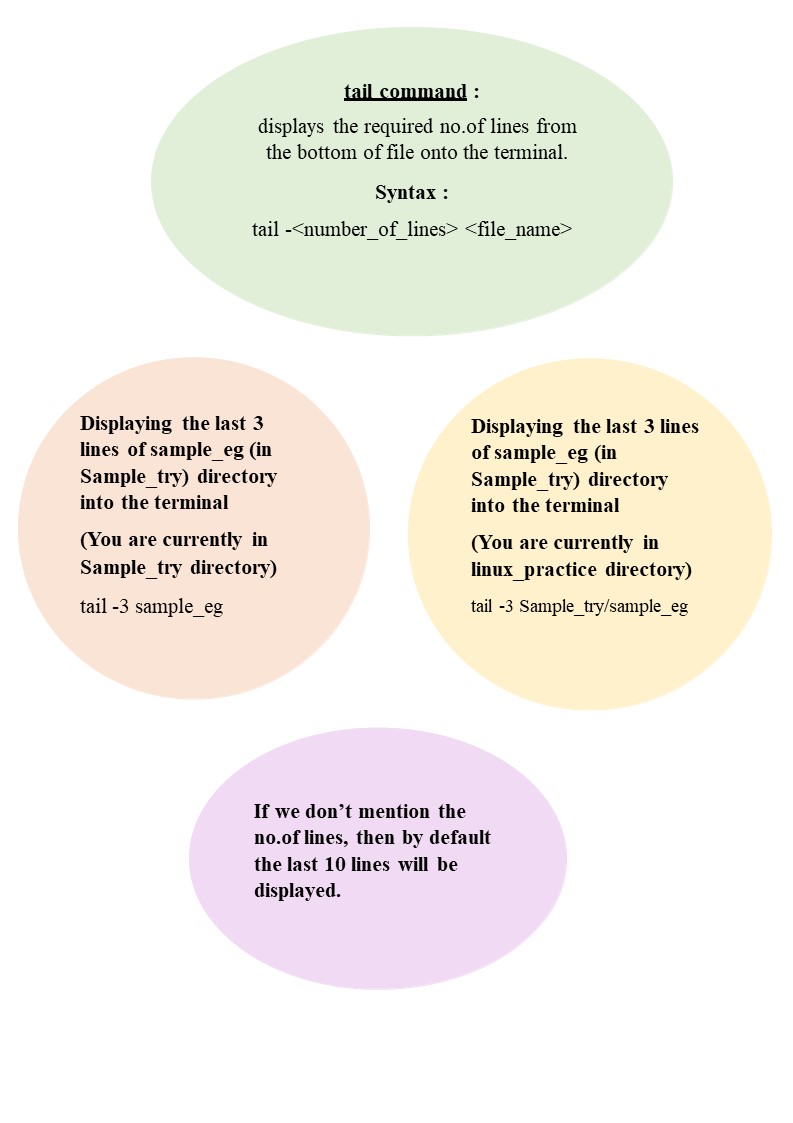 tail command :

displays the required no.of lines from the bottom of file onto the terminal.

Syntax :

tail -<number_of_lines> <file_name>

Displaying the last 3 lines of sample_eg (in Sample_try) directory into the terminal

(You are currently in Sample_try directory)

tail -3 sample_eg

Displaying the last 3 lines of sample_eg (in Sample_try) directory into the terminal

(You are currently in linux_practice directory)

tail -3 Sample_try/sample_eg

If we don't mention the no.of lines, then by default the last 10 lines will be displayed.